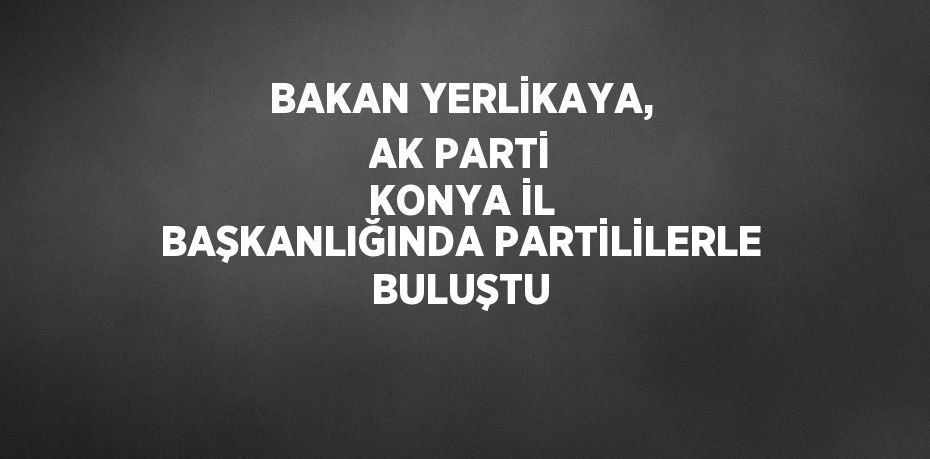 BAKAN YERLİKAYA, AK PARTİ KONYA İL BAŞKANLIĞINDA PARTİLİLERLE BULUŞTU